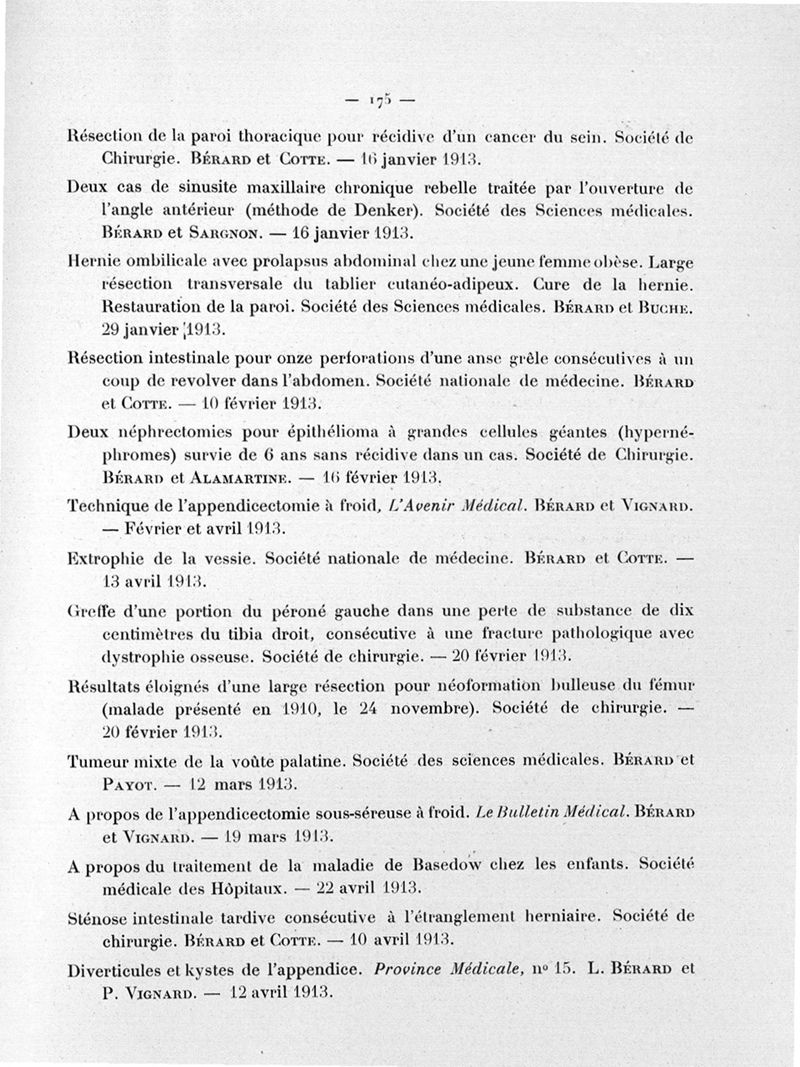 — 175 —

Résection de la paroi thoracique pour récidive d'un cancer du sein. Société de Chirurgie. Bérard et Cotte. — 16 janvier 1913.

Deux cas de sinusite maxillaire chronique rebelle traitée par l'ouverture de l'angle antérieur (méthode de Denker). Société des Sciences médicales. Bérard et Sargnon. — 16 janvier 1913.

Hernie ombilicale avec prolapsus abdominal chez une jeune femme obèse. Large résection transversale du tablier cutanéo-adipeux. Cure de la hernie. Restauration de la paroi. Société des Sciences médicales. Bérard et Buche. 29 janvier 1913.

Résection intestinale pour onze perforations d'une anse grêle consécutives à un coup de revolver dans l'abdomen. Société nationale de médecine. Bérard et Cotte. — 10 février 1913.

Deux néphrectomies pour épithélioma à grandes cellules géantes (hypernéphromes) survie de 6 ans sans récidive dans un cas. Société de Chirurgie. Bérard et Alamartine. — 16 février 1913.

Technique de l'appendicectomie à froid, L'Avenir Médical. Bérard et Vignard. — Février et avril 1913.

Extrophie de la vessie. Société nationale de médecine. Bérard et Cotte. — 13 avril 1913.

Greffe d'une portion du péroné gauche dans une perte de substance de dix centimètres du tibia droit, consécutive à une fracture pathologique avec dystrophie osseuse. Société de chirurgie. — 20 février 1913.

Résultats éloignés d'une large résection pour néoformation bulleuse du fémur (malade présenté en 1910, le 24 novembre). Société de chirurgie. — 20 février 1913.

Tumeur mixte de la voûte palatine. Société des sciences médicales. Bérard et Payot. — 12 mars 1913.

A propos de l'appendicectomie sous-séreuse à froid. Le Bulletin Médical. Bérard et Vignard. — 19 mars 1913.

A propos du traitement de la maladie de Basedow chez les enfants. Société médicale des Hôpitaux. — 22 avril 1913.

Sténose intestinale tardive consécutive à l'étranglement herniaire. Société de chirurgie. Bérard et Cotte. — 10 avril 1913.

Diverticules et kystes de l'appendice. Province Médicale, nº 15. L. Bérard et P. Vignard. — 12 avril 1913.